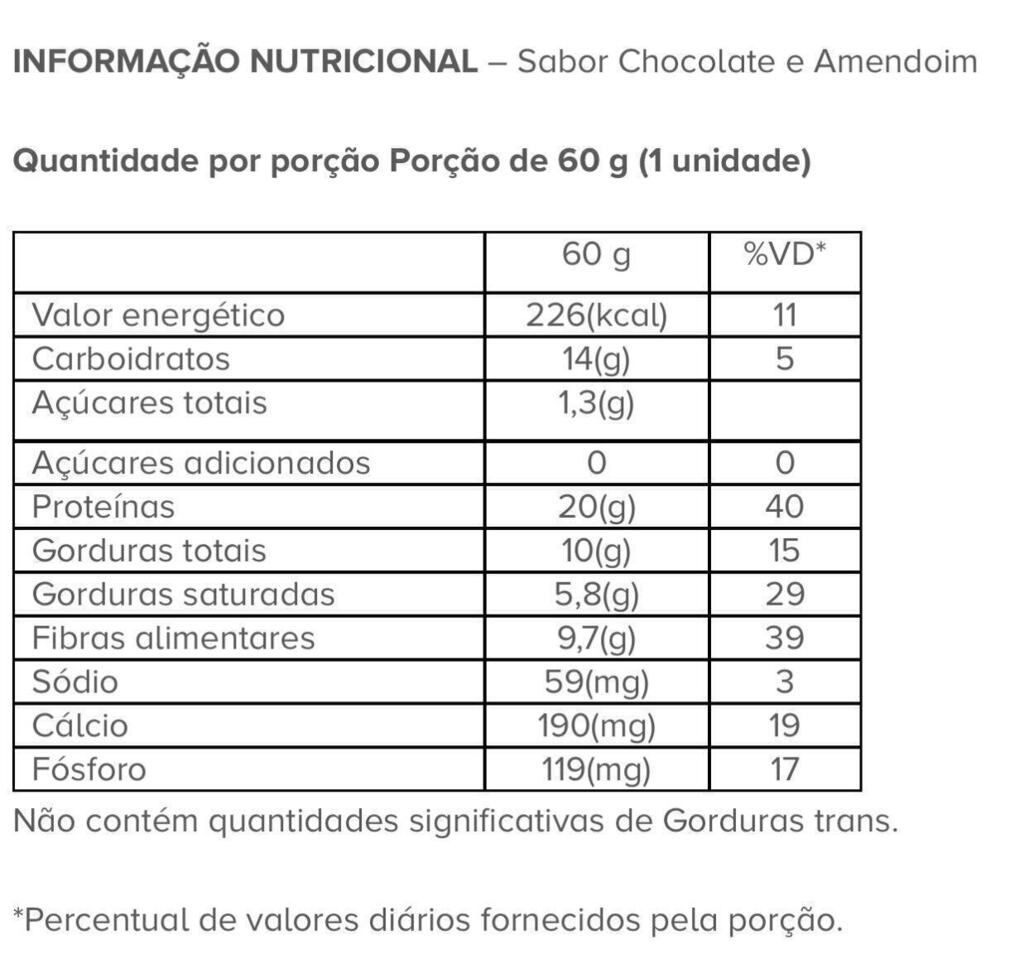 INFORMAÇÃO NUTRICIONAL – Sabor Chocolate e Amendoim

Quantidade por porção Porção de 60 g (1 unidade)

| | 60 g | %VD* |
|---|---|---|
| Valor energético | 226(kcal) | 11 |
| Carboidratos | 14(g) | 5 |
| Açúcares totais | 1,3(g) | |
| Açúcares adicionados | 0 | 0 |
| Proteínas | 20(g) | 40 |
| Gorduras totais | 10(g) | 15 |
| Gorduras saturadas | 5,8(g) | 29 |
| Fibras alimentares | 9,7(g) | 39 |
| Sódio | 59(mg) | 3 |
| Cálcio | 190(mg) | 19 |
| Fósforo | 119(mg) | 17 |

Não contém quantidades significativas de Gorduras trans.

*Percentual de valores diários fornecidos pela porção.